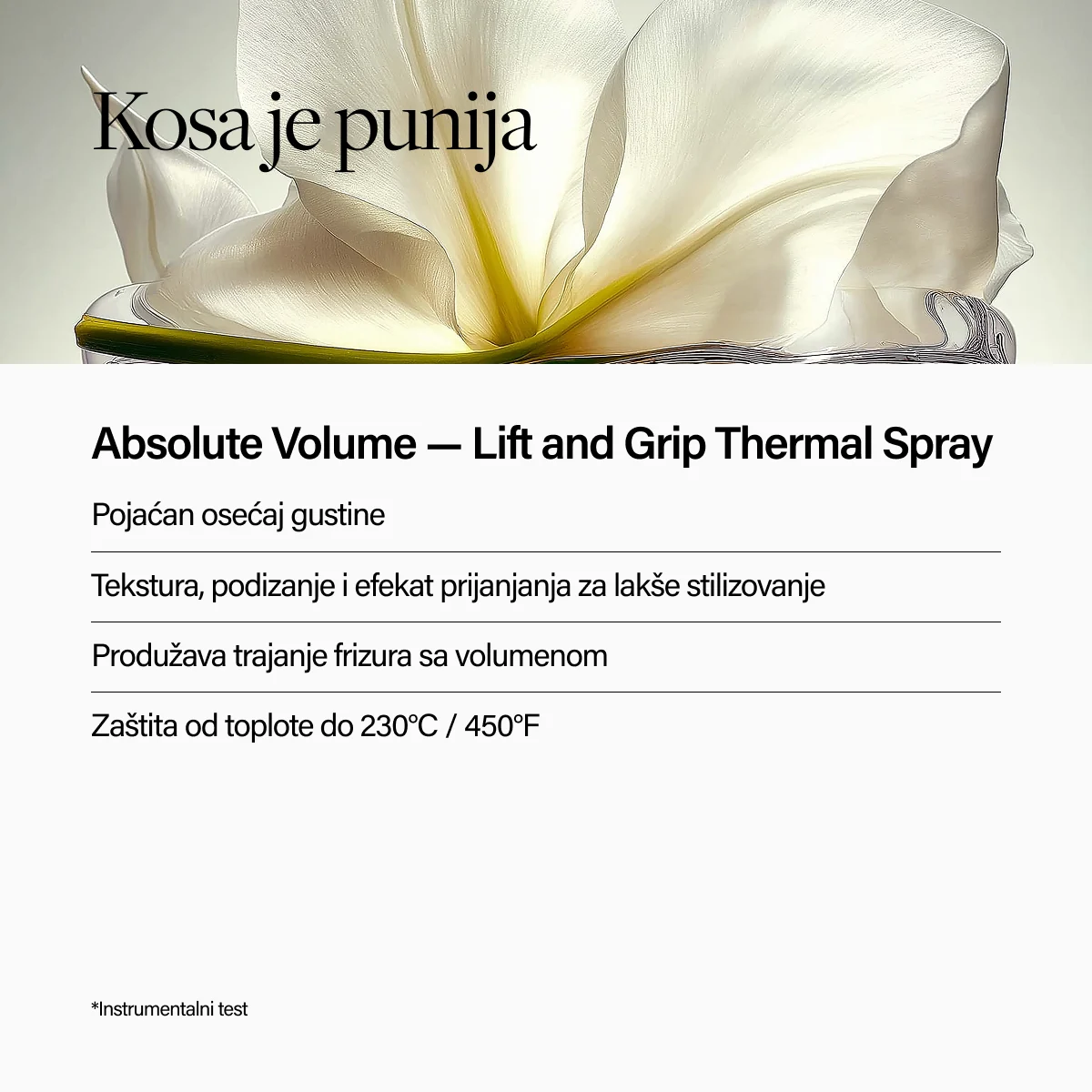 Kosa je punija

Absolute Volume — Lift and Grip Thermal Spray

Pojaćan osećaj gustine

Tekstura, podizanje i efekat prijanjanja za lakše stilizovanje

Produžava trajanje frizura sa volumenom

Zaštita od toplote do 230°C / 450°F

*Instrumentalni test